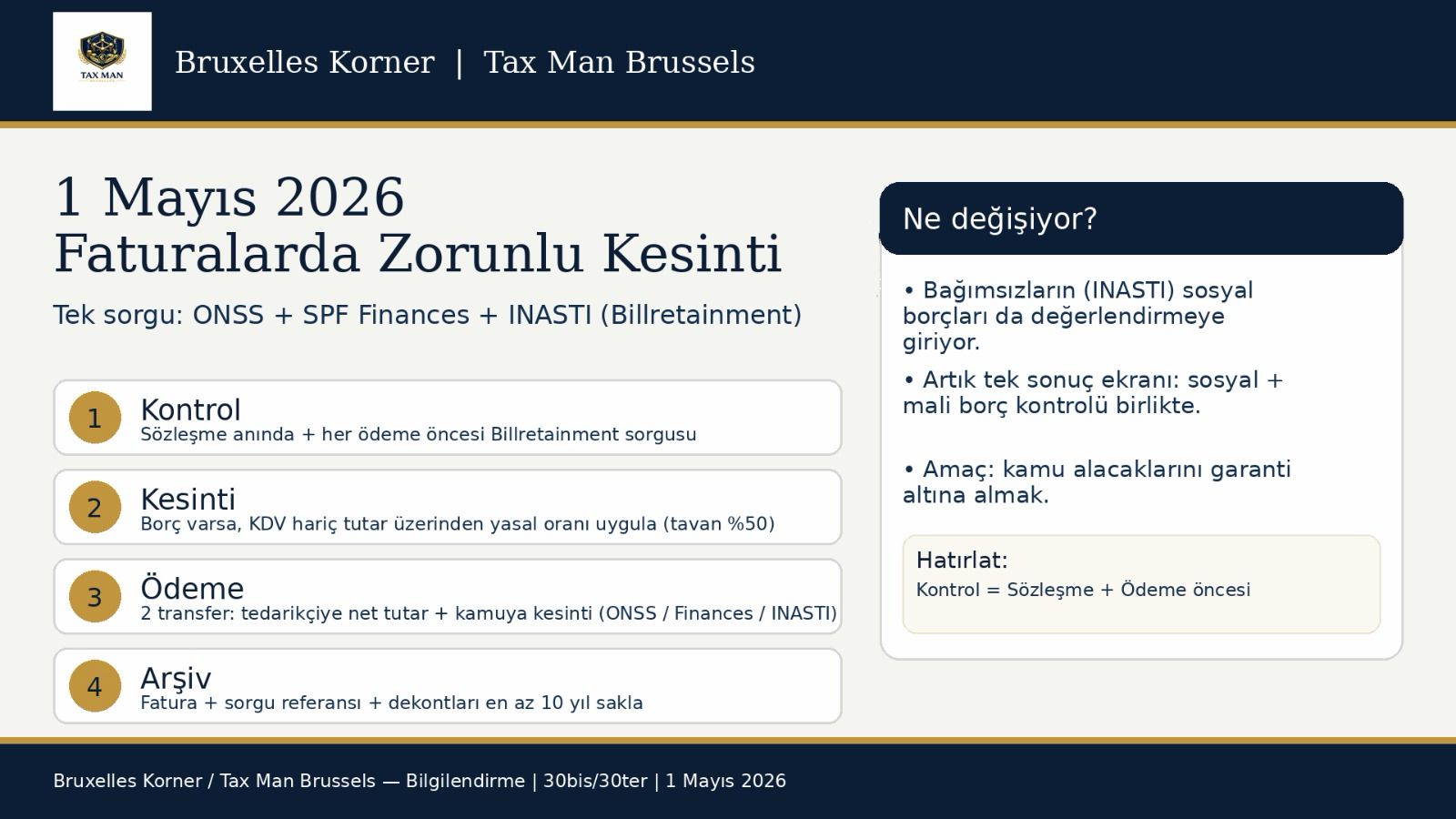 TAX MAN

Bruxelles Korner | Tax Man Brussels

1 Mayıs 2026
Faturalarda Zorunlu Kesinti

Tek sorgu: ONSS + SPF Finances + INASTI (Billretainment)

1 Kontrol
Sözleşme anında + her ödeme öncesi Billretainment sorgusu

2 Kesinti
Borç varsa, KDV hariç tutar üzerinden yasal oranı uygula (tavan %50)

3 Ödeme
2 transfer: tedarikçiye net tutar + kamuya kesinti (ONSS / Finances / INASTI)

4 Arşiv
Fatura + sorgu referansı + dekontları en az 10 yıl sakla

Ne değişiyor?

• Bağımsızların (INASTI) sosyal borçları da değerlendirmeye giriyor.

• Artık tek sonuç ekranı: sosyal + mali borç kontrolü birlikte.

• Amaç: kamu alacaklarını garanti altına almak.

Hatırlat:
Kontrol = Sözleşme + Ödeme öncesi

Bruxelles Korner / Tax Man Brussels — Bilgilendirme | 30bis/30ter | 1 Mayıs 2026